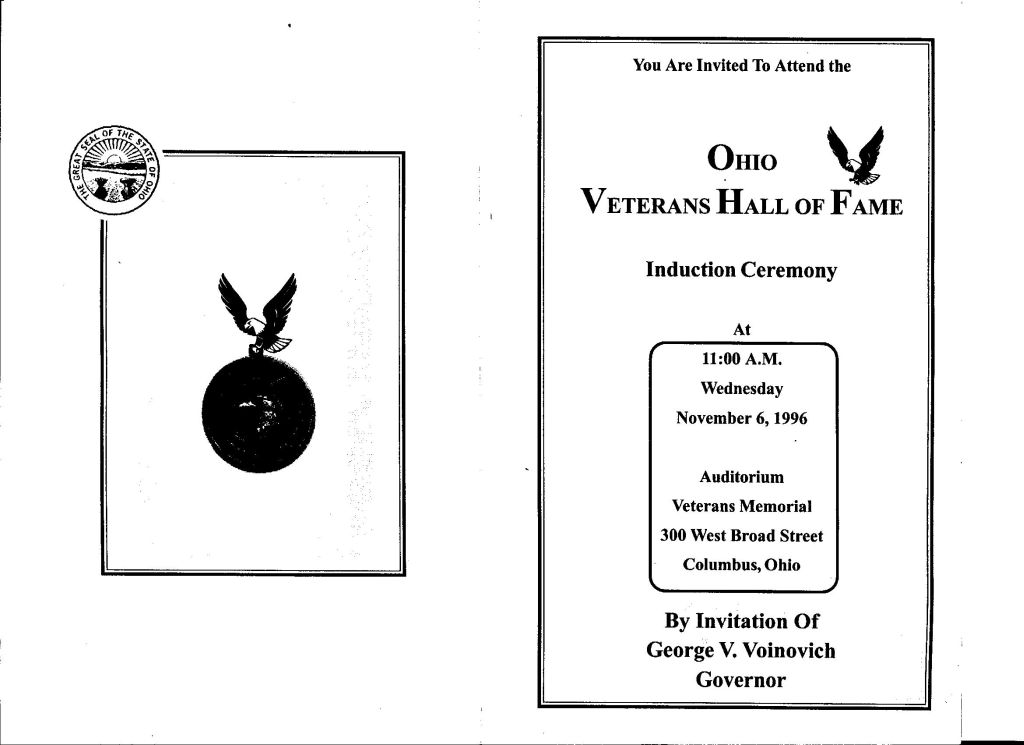 THE GREAT SEAL OF THE STATE OF OHIO

You Are Invited To Attend the

OHIO
VETERANS HALL OF FAME

Induction Ceremony

At

11:00 A.M.
Wednesday
November 6, 1996

Auditorium
Veterans Memorial
300 West Broad Street
Columbus, Ohio

By Invitation Of
George V. Voinovich
Governor